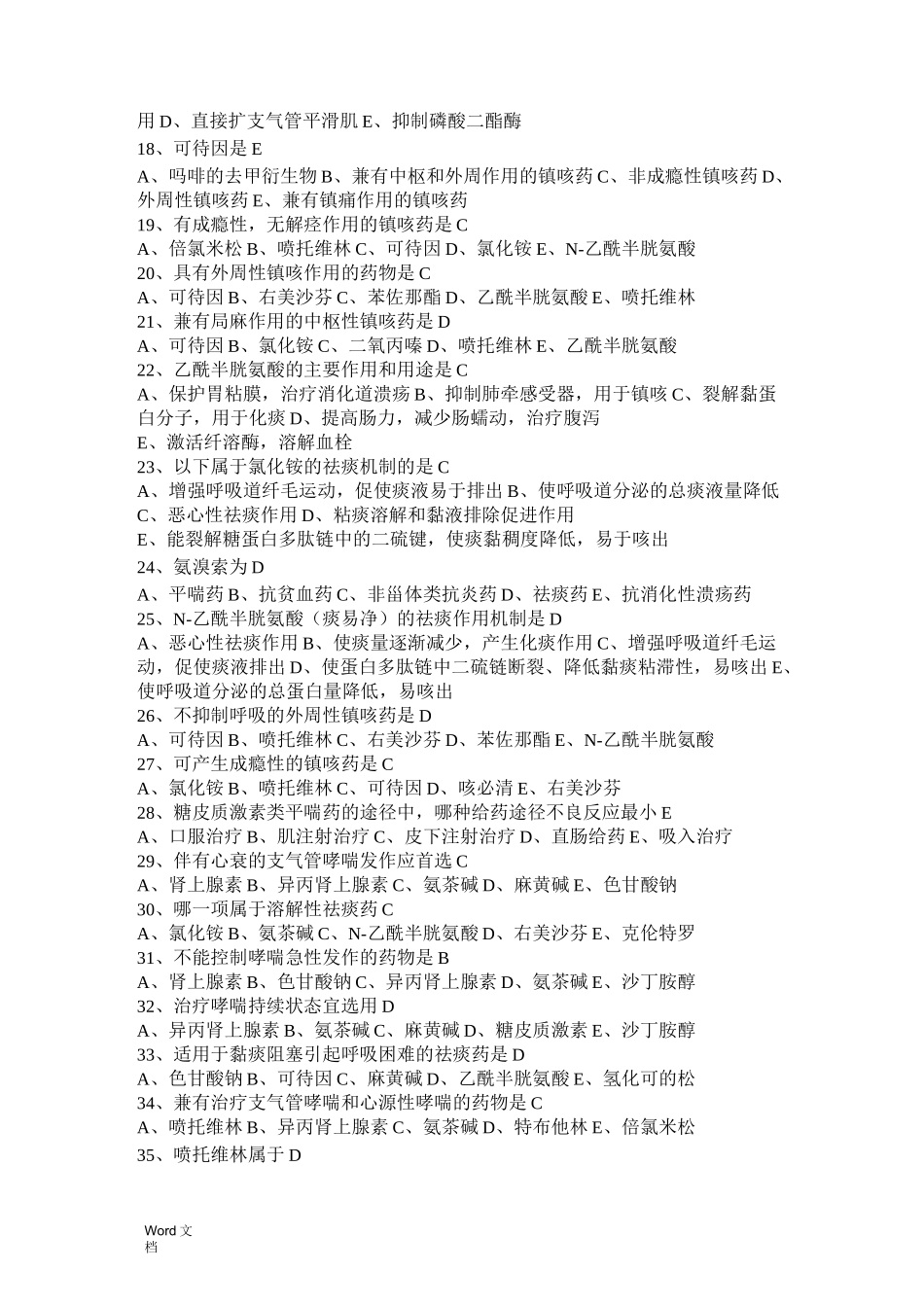 用 D、直接扩支气管平滑肌 E、抑制磷酸二酯酶
18、可待因是 E
A、吗啡的去甲衍生物 B、兼有中枢和外周作用的镇咳药 C、非成瘾性镇咳药 D、外周性镇咳药 E、兼有镇痛作用的镇咳药
19、有成瘾性，无解痉作用的镇咳药是 C
A、倍氯米松 B、喷托维林 C、可待因 D、氯化铵 E、N-乙酰半胱氨酸
20、具有外周性镇咳作用的药物是 C
A、可待因 B、右美沙芬 C、苯佐那酯 D、乙酰半胱氨酸 E、喷托维林
21、兼有局麻作用的中枢性镇咳药是 D
A、可待因 B、氯化铵 C、二氧丙嗪 D、喷托维林 E、乙酰半胱氨酸
22、乙酰半胱氨酸的主要作用和用途是 C
A、保护胃粘膜，治疗消化道溃疡 B、抑制肺牵感受器，用于镇咳 C、裂解黏蛋白分子，用于化痰 D、提高肠力，减少肠蠕动，治疗腹泻
E、激活纤溶酶，溶解血栓
23、以下属于氯化铵的祛痰机制的是 C
A、增强呼吸道纤毛运动，促使痰液易于排出 B、使呼吸道分泌的总痰液量降低
C、恶心性祛痰作用 D、粘痰溶解和黏液排除促进作用
E、能裂解糖蛋白多肽链中的二硫键，使痰黏稠度降低，易于咳出
24、氨溴索为 D
A、平喘药 B、抗贫血药 C、非甾体类抗炎药 D、祛痰药 E、抗消化性溃疡药
25、N-乙酰半胱氨酸（痰易净）的祛痰作用机制是 D
A、恶心性祛痰作用 B、使痰量逐渐减少，产生化痰作用 C、增强呼吸道纤毛运动，促使痰液排出 D、使蛋白多肽链中二硫链断裂、降低黏痰粘滞性，易咳出 E、使呼吸道分泌的总蛋白量降低，易咳出
26、不抑制呼吸的外周性镇咳药是 D
A、可待因 B、喷托维林 C、右美沙芬 D、苯佐那酯 E、N-乙酰半胱氨酸
27、可产生成瘾性的镇咳药是 C
A、氯化铵 B、喷托维林 C、可待因 D、咳必清 E、右美沙芬
28、糖皮质激素类平喘药的途径中，哪种给药途径不良反应最小 E
A、口服治疗 B、肌注射治疗 C、皮下注射治疗 D、直肠给药 E、吸入治疗
29、伴有心衰的支气管哮喘发作应首选 C
A、肾上腺素 B、异丙肾上腺素 C、氨茶碱 D、麻黄碱 E、色甘酸钠
30、哪一项属于溶解性祛痰药 C
A、氯化铵 B、氨茶碱 C、N-乙酰半胱氨酸 D、右美沙芬 E、克伦特罗
31、不能控制哮喘急性发作的药物是 B
A、肾上腺素 B、色甘酸钠 C、异丙肾上腺素 D、氨茶碱 E、沙丁胺醇
32、治疗哮喘持续状态宜选用 D
A、异丙肾上腺素 B、氨茶碱 C、麻黄碱 D、糖皮质激素 E、沙丁胺醇
33、适用于黏痰阻塞引起呼吸困难的祛痰药是 D
A、色甘酸钠 B、可待因 C、麻黄碱 D、乙酰半胱氨酸 E、氢化可的松
34、兼有治疗支气管哮喘和心源性哮喘的药物是 C
A、喷托维林 B、异丙肾上腺素 C、氨茶碱 D、特布他林 E、倍氯米松
35、喷托维林属于 D

Word 文档